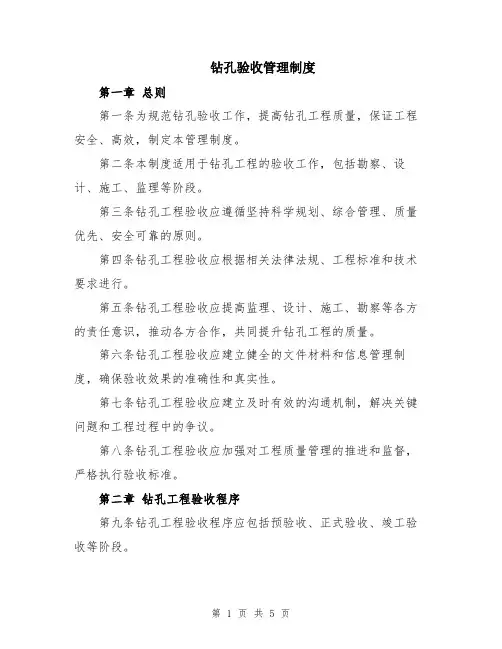 钻孔验收管理制度

第一章 总则

第一条为规范钻孔验收工作，提高钻孔工程质量，保证工程安全、高效，制定本管理制度。

第二条本制度适用于钻孔工程的验收工作，包括勘察、设计、施工、监理等阶段。

第三条钻孔工程验收应遵循坚持科学规划、综合管理、质量优先、安全可靠的原则。

第四条钻孔工程验收应根据相关法律法规、工程标准和技术要求进行。

第五条钻孔工程验收应提高监理、设计、施工、勘察等各方的责任意识，推动各方合作，共同提升钻孔工程的质量。

第六条钻孔工程验收应建立健全的文件材料和信息管理制度，确保验收效果的准确性和真实性。

第七条钻孔工程验收应建立及时有效的沟通机制，解决关键问题和工程过程中的争议。

第八条钻孔工程验收应加强对工程质量管理的推进和监督，严格执行验收标准。

第二章 钻孔工程验收程序

第九条钻孔工程验收程序应包括预验收、正式验收、竣工验收等阶段。

第 1 页 共 5 页